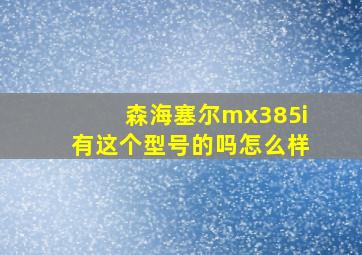 森海塞尔mx385i
有这个型号的吗怎么样